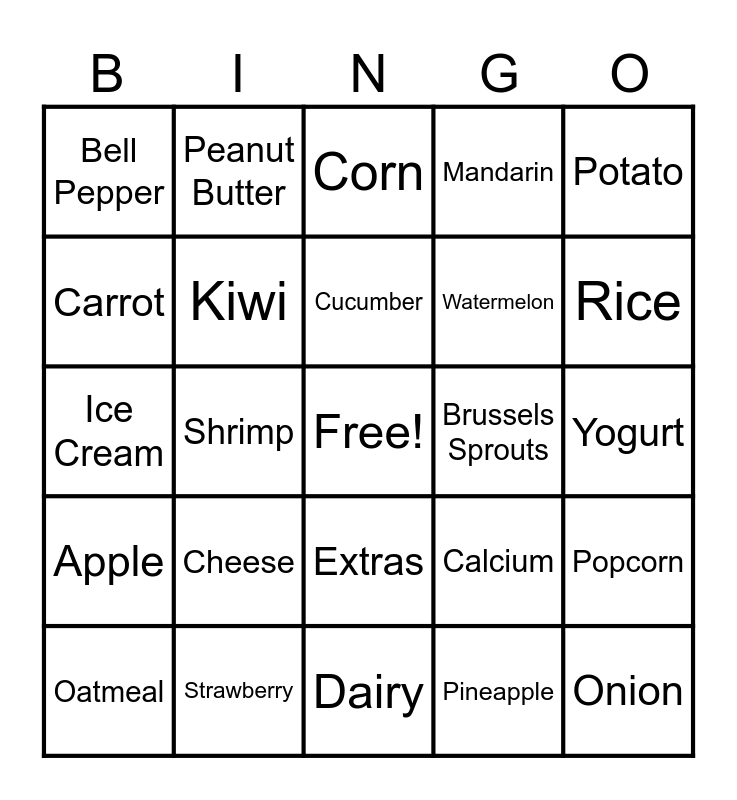 | B | I | N | G | O |
|---|---|---|---|---|
| Bell Pepper | Peanut Butter | Corn | Mandarin | Potato |
| Carrot | Kiwi | Cucumber | Watermelon | Rice |
| Ice Cream | Shrimp | Free! | Brussels Sprouts | Yogurt |
| Apple | Cheese | Extras | Calcium | Popcorn |
| Oatmeal | Strawberry | Dairy | Pineapple | Onion |